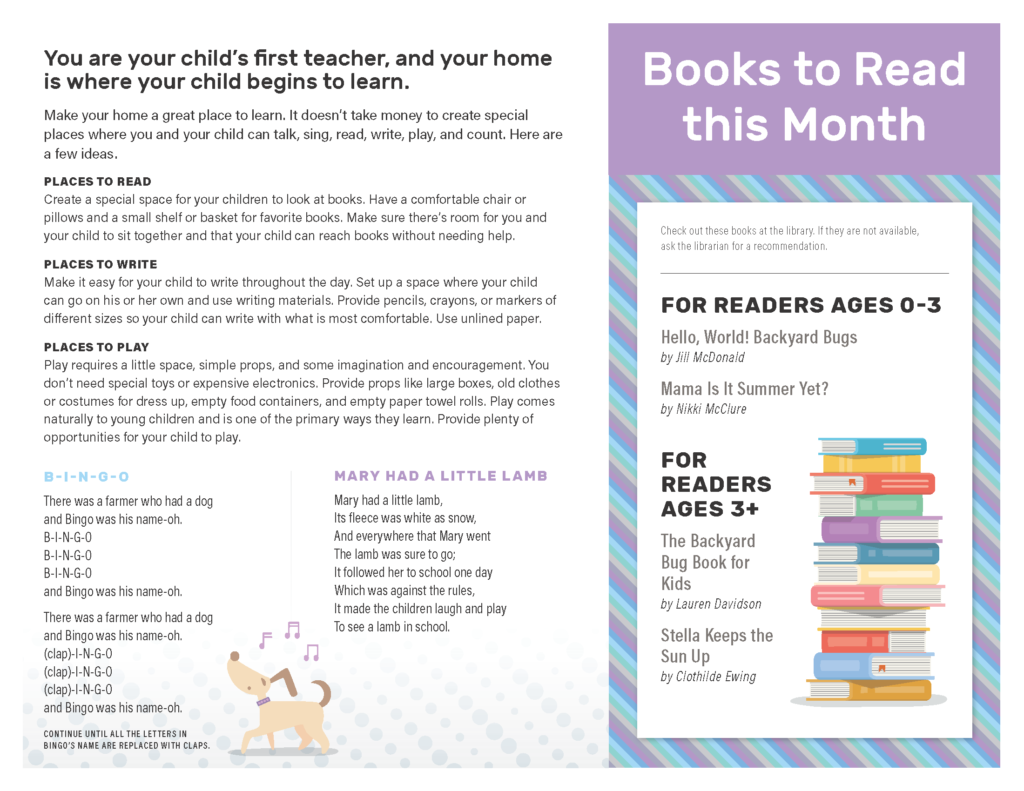 You are your child's first teacher, and your home is where your child begins to learn.

Make your home a great place to learn. It doesn't take money to create special places where you and your child can talk, sing, read, write, play, and count. Here are a few ideas.

PLACES TO READ
Create a special space for your children to look at books. Have a comfortable chair or pillows and a small shelf or basket for favorite books. Make sure there's room for you and your child to sit together and that your child can reach books without needing help.

PLACES TO WRITE
Make it easy for your child to write throughout the day. Set up a space where your child can go on his or her own and use writing materials. Provide pencils, crayons, or markers of different sizes so your child can write with what is most comfortable. Use unlined paper.

PLACES TO PLAY
Play requires a little space, simple props, and some imagination and encouragement. You don't need special toys or expensive electronics. Provide props like large boxes, old clothes or costumes for dress up, empty food containers, and empty paper towel rolls. Play comes naturally to young children and is one of the primary ways they learn. Provide plenty of opportunities for your child to play.

B-I-N-G-O

There was a farmer who had a dog
and Bingo was his name-oh.
B-I-N-G-O
B-I-N-G-O
B-I-N-G-O
and Bingo was his name-oh.

There was a farmer who had a dog
and Bingo was his name-oh.
(clap)-I-N-G-O
(clap)-I-N-G-O
(clap)-I-N-G-O
and Bingo was his name-oh.

CONTINUE UNTIL ALL THE LETTERS IN BINGO'S NAME ARE REPLACED WITH CLAPS.

MARY HAD A LITTLE LAMB

Mary had a little lamb,
Its fleece was white as snow,
And everywhere that Mary went
The lamb was sure to go;
It followed her to school one day
Which was against the rules,
It made the children laugh and play
To see a lamb in school.

Books to Read this Month

Check out these books at the library. If they are not available, ask the librarian for a recommendation.

FOR READERS AGES 0-3

Hello, World! Backyard Bugs
by Jill McDonald

Mama Is It Summer Yet?
by Nikki McClure

FOR READERS AGES 3+

The Backyard Bug Book for Kids
by Lauren Davidson

Stella Keeps the Sun Up
by Clothilde Ewing